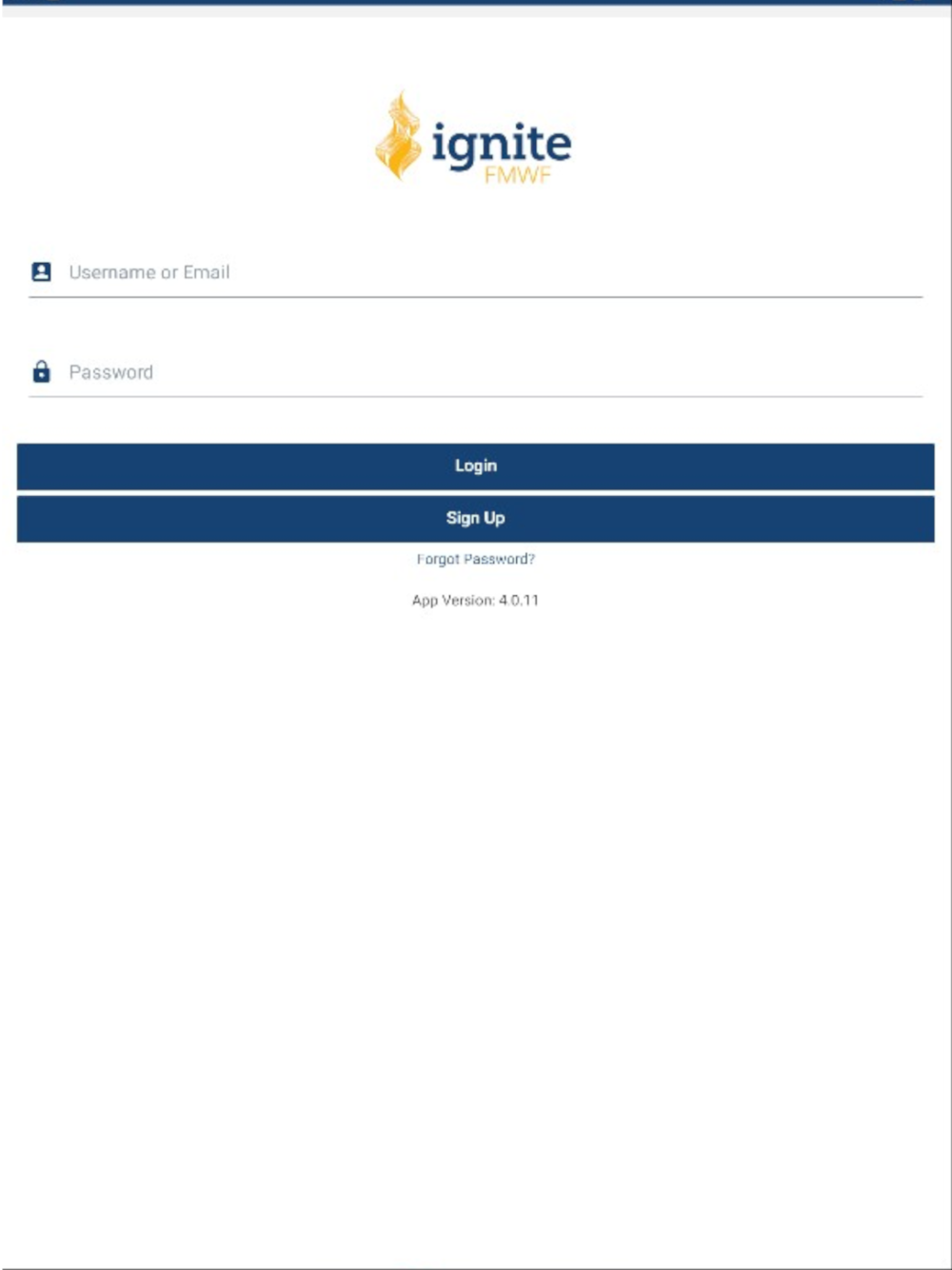 ignite
FMWF

Username or Email

Password

Login

Sign Up

Forgot Password?

App Version: 4.0.11